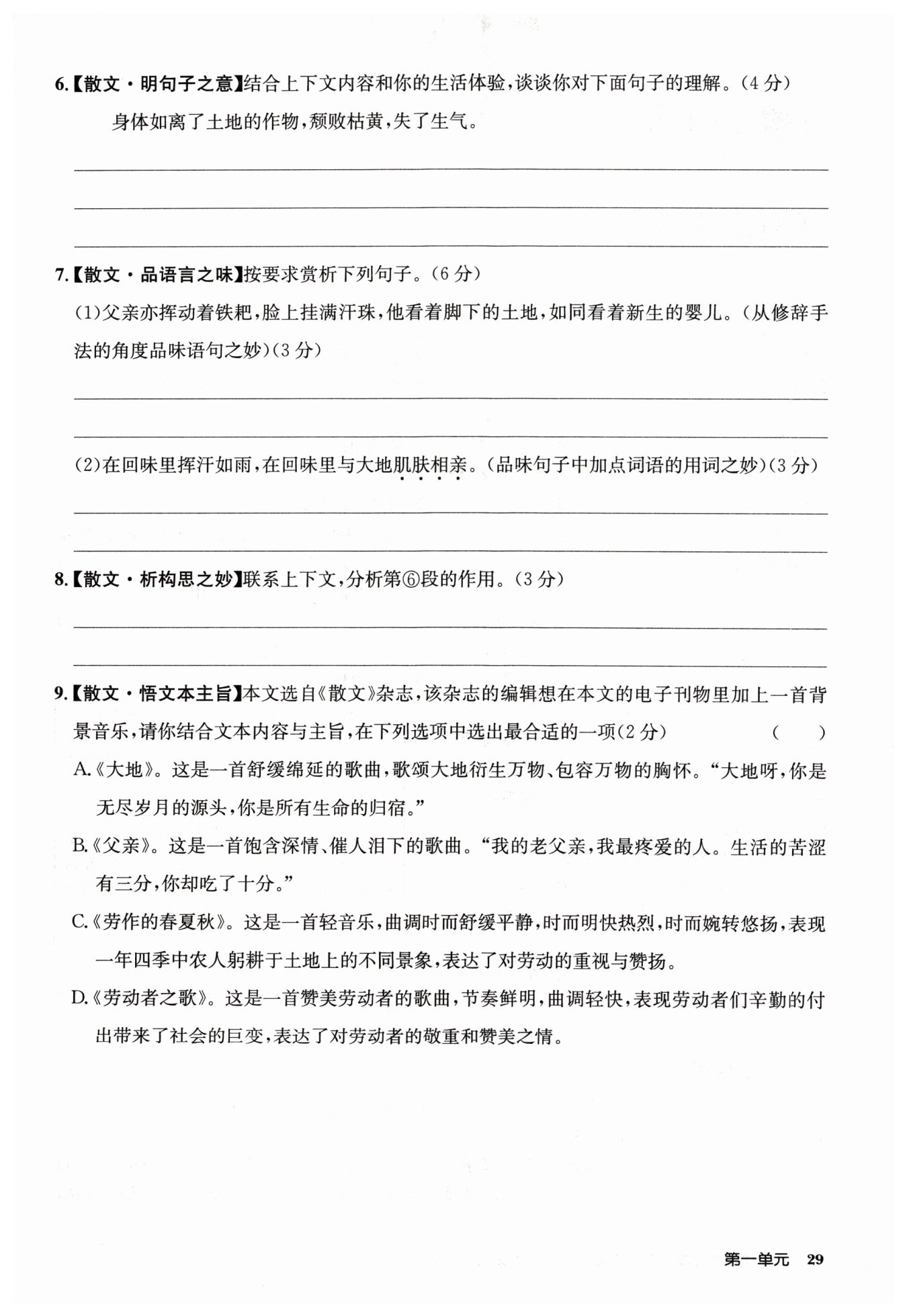 6.【散文·明句子之意】结合上下文内容和你的生活体验，谈谈你对下面句子的理解。(4分)

身体如离了土地的作物，颓败枯黄，失了生气。

7.【散文·品语言之味】按要求赏析下列句子。(6分)

(1)父亲亦挥动着铁耙，脸上挂满汗珠，他看着脚下的土地，如同看着新生的婴儿。(从修辞手法的角度品味语句之妙)(3分)

(2)在回味里挥汗如雨，在回味里与大地肌肤相亲。(品味句子中加点词语的用词之妙)(3分)

8.【散文·析构思之妙】联系上下文，分析第⑥段的作用。(3分)

9.【散文·悟文本主旨】本文选自《散文》杂志，该杂志的编辑想在本文的电子刊物里加上一首背景音乐，请你结合文本内容与主旨，在下列选项中选出最合适的一项(2分) ( )

A.《大地》。这是一首舒缓绵延的歌曲，歌颂大地衍生万物、包容万物的胸怀。“大地呀，你是无尽岁月的源头，你是所有生命的归宿。”

B.《父亲》。这是一首饱含深情、催人泪下的歌曲。“我的老父亲，我最疼爱的人。生活的苦涩有三分，你却吃了十分。”

C.《劳作的春夏秋》。这是一首轻音乐，曲调时而舒缓平静，时而明快热烈，时而婉转悠扬，表现一年四季中农人躬耕于土地上的不同景象，表达了对劳动的重视与赞扬。

D.《劳动者之歌》。这是一首赞美劳动者的歌曲，节奏鲜明，曲调轻快，表现劳动者们辛勤的付出带来了社会的巨变，表达了对劳动者的敬重和赞美之情。

第一单元 29